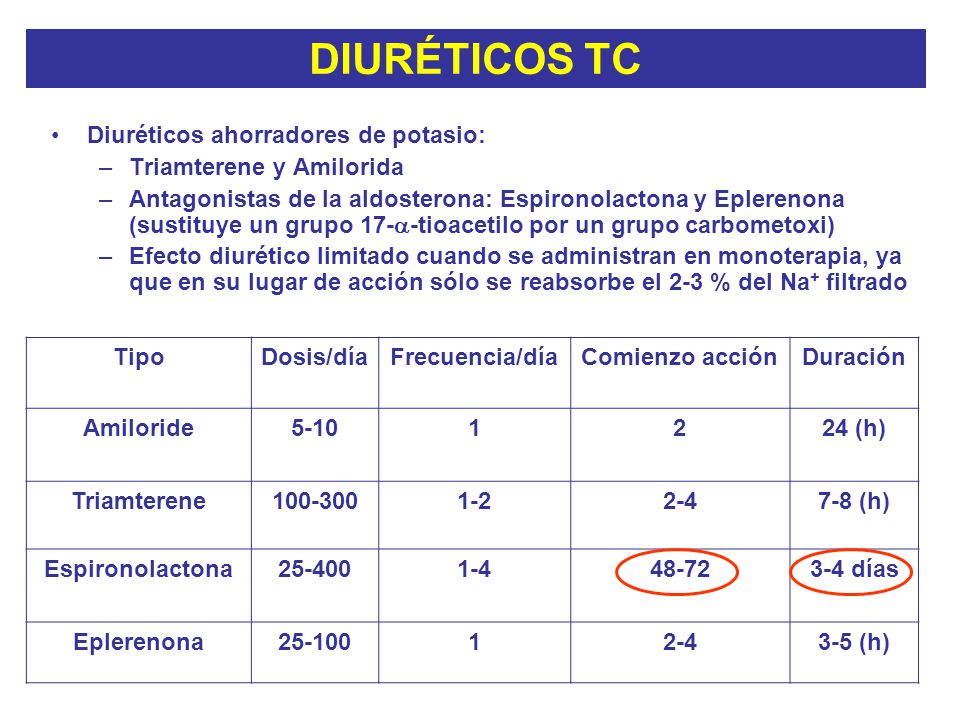 DIURÉTICOS TC

• Diuréticos ahorradores de potasio:
– Triamterene y Amilorida
– Antagonistas de la aldosterona: Espironolactona y Eplerenona (sustituye un grupo 17-$\alpha$-tioacetilo por un grupo carbometoxi)
– Efecto diurético limitado cuando se administran en monoterapia, ya que en su lugar de acción sólo se reabsorbe el 2-3 % del $Na^+$ filtrado

| Tipo | Dosis/día | Frecuencia/día | Comienzo acción | Duración |
|---|---|---|---|---|
| Amiloride | 5-10 | 1 | 2 | 24 (h) |
| Triamterene | 100-300 | 1-2 | 2-4 | 7-8 (h) |
| Espironolactona | 25-400 | 1-4 | 48-72 | 3-4 días |
| Eplerenona | 25-100 | 1 | 2-4 | 3-5 (h) |